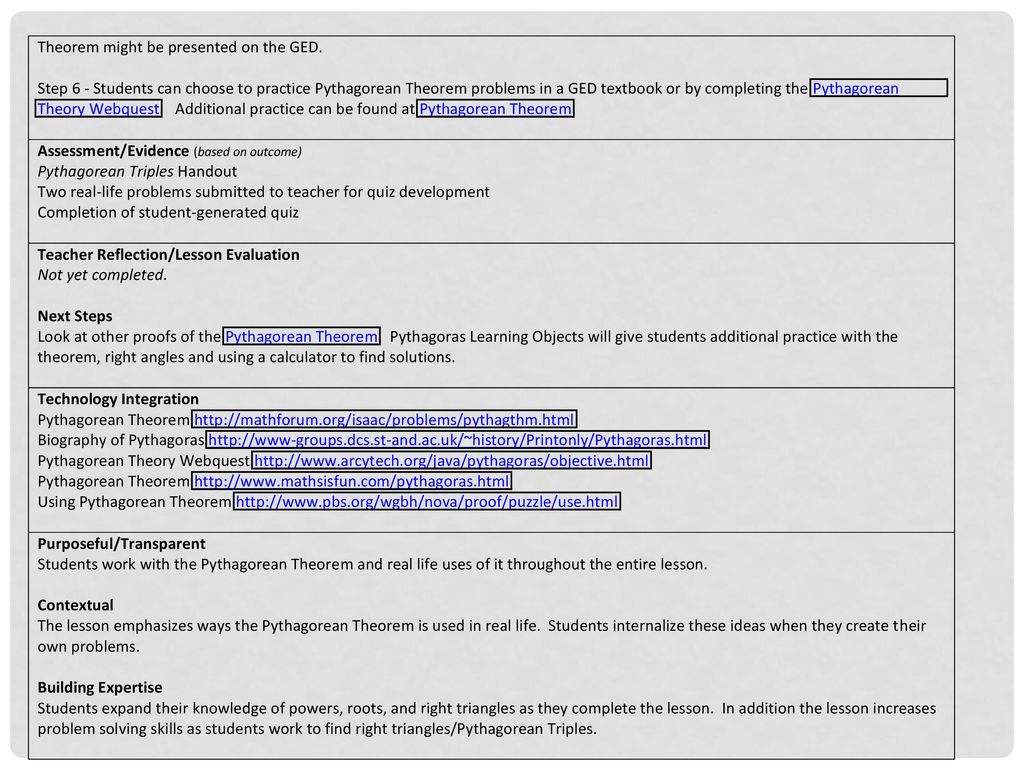 Theorem might be presented on the GED.

Step 6 - Students can choose to practice Pythagorean Theorem problems in a GED textbook or by completing the Pythagorean Theory Webquest. Additional practice can be found at Pythagorean Theorem.

Assessment/Evidence (based on outcome)
Pythagorean Triples Handout
Two real-life problems submitted to teacher for quiz development
Completion of student-generated quiz

Teacher Reflection/Lesson Evaluation
Not yet completed.

Next Steps
Look at other proofs of the Pythagorean Theorem. Pythagoras Learning Objects will give students additional practice with the theorem, right angles and using a calculator to find solutions.

Technology Integration
Pythagorean Theorem http://mathforum.org/isaac/problems/pythagthm.html
Biography of Pythagoras http://www-groups.dcs.st-and.ac.uk/~history/Printonly/Pythagoras.html
Pythagorean Theory Webquest http://www.arcytech.org/java/pythagoras/objective.html
Pythagorean Theorem http://www.mathsisfun.com/pythagoras.html
Using Pythagorean Theorem http://www.pbs.org/wgbh/nova/proof/puzzle/use.html

Purposeful/Transparent
Students work with the Pythagorean Theorem and real life uses of it throughout the entire lesson.

Contextual
The lesson emphasizes ways the Pythagorean Theorem is used in real life. Students internalize these ideas when they create their own problems.

Building Expertise
Students expand their knowledge of powers, roots, and right triangles as they complete the lesson. In addition the lesson increases problem solving skills as students work to find right triangles/Pythagorean Triples.